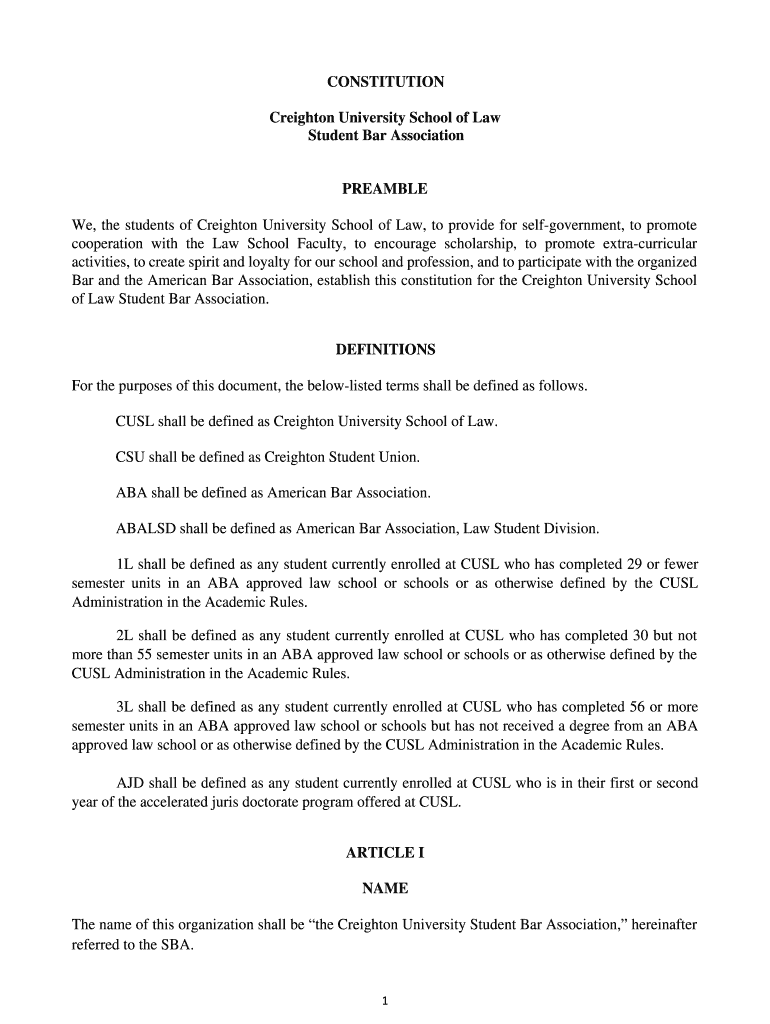 CONSTITUTION

Creighton University School of Law
Student Bar Association

PREAMBLE

We, the students of Creighton University School of Law, to provide for self-government, to promote cooperation with the Law School Faculty, to encourage scholarship, to promote extra-curricular activities, to create spirit and loyalty for our school and profession, and to participate with the organized Bar and the American Bar Association, establish this constitution for the Creighton University School of Law Student Bar Association.

DEFINITIONS

For the purposes of this document, the below-listed terms shall be defined as follows.

CUSL shall be defined as Creighton University School of Law.

CSU shall be defined as Creighton Student Union.

ABA shall be defined as American Bar Association.

ABALSD shall be defined as American Bar Association, Law Student Division.

1L shall be defined as any student currently enrolled at CUSL who has completed 29 or fewer semester units in an ABA approved law school or schools or as otherwise defined by the CUSL Administration in the Academic Rules.

2L shall be defined as any student currently enrolled at CUSL who has completed 30 but not more than 55 semester units in an ABA approved law school or schools or as otherwise defined by the CUSL Administration in the Academic Rules.

3L shall be defined as any student currently enrolled at CUSL who has completed 56 or more semester units in an ABA approved law school or schools but has not received a degree from an ABA approved law school or as otherwise defined by the CUSL Administration in the Academic Rules.

AJD shall be defined as any student currently enrolled at CUSL who is in their first or second year of the accelerated juris doctorate program offered at CUSL.

ARTICLE I

NAME

The name of this organization shall be “the Creighton University Student Bar Association,” hereinafter referred to the SBA.

1